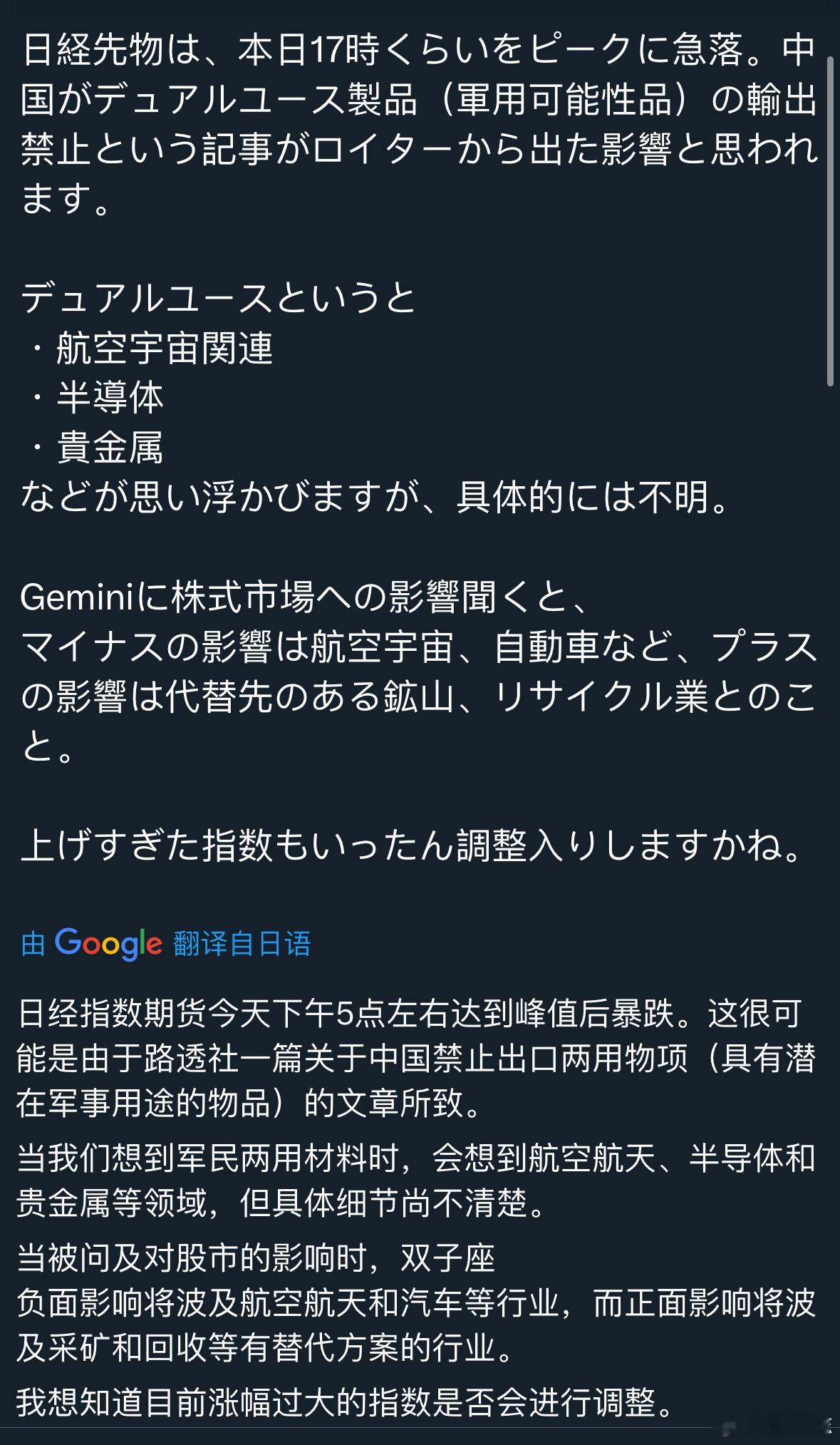 日経先物は、本日17時くらいをピークに急落。中国がデュアルユース製品（軍用可能性品）の輸出禁止という記事がロイターから出た影響と思われます。

デュアルユースというと
・航空宇宙関連
・半導体
・貴金属
などが思い浮かびますが、具体的には不明。

Geminiに株式市場への影響聞くと、
マイナスの影響は航空宇宙、自動車など、プラスの影響は代替先のある鉱山、リサイクル業とのこと。

上げすぎた指数もいったん調整入りしますかね。

由 Google 翻译自日语

日经指数期货今天下午5点左右达到峰值后暴跌。这很可能是由于路透社一篇关于中国禁止出口两用物项（具有潜在军事用途的物品）的文章所致。

当我们想到军民两用材料时，会想到航空航天、半导体和贵金属等领域，但具体细节尚不清楚。

当被问及对股市的影响时，双子座
负面影响将波及航空航天和汽车等行业，而正面影响将波及采矿和回收等有替代方案的行业。

我想知道目前涨幅过大的指数是否会进行调整。